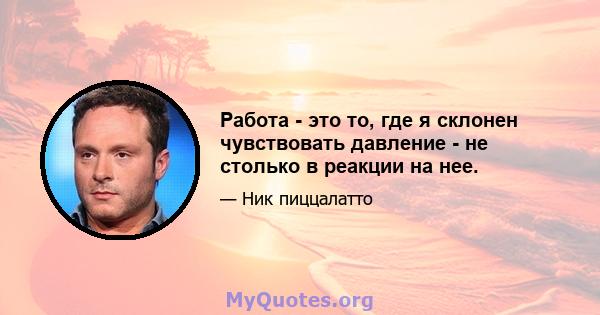 Работа - это то, где я склонен чувствовать давление - не столько в реакции на нее.

— Ник пиццалатто

MyQuotes.org